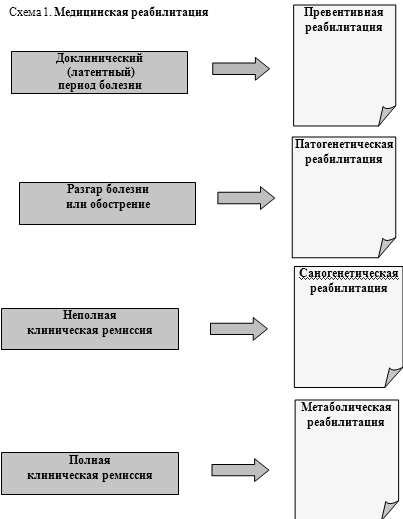 Схема 1. Медицинская реабилитация

Доклинический (латентный) период болезни

Превентивная реабилитация

Разгар болезни или обострение

Патогенетическая реабилитация

Неполная клиническая ремиссия

Саногенетическая реабилитация

Полная клиническая ремиссия

Метаболическая реабилитация